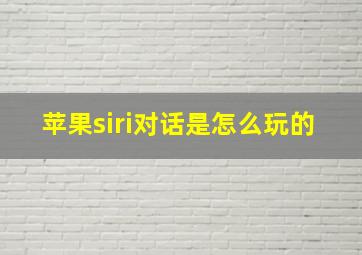 苹果siri对话是怎么玩的